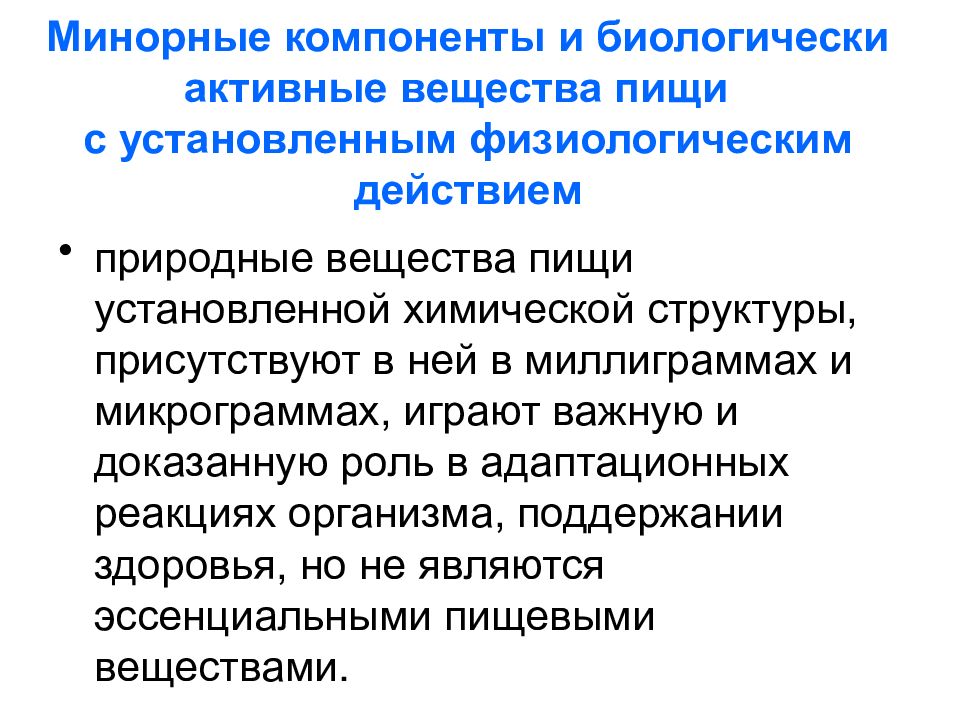 Минорные компоненты и биологически активные вещества пищи с установленным физиологическим действием

• природные вещества пищи установленной химической структуры, присутствуют в ней в миллиграммах и микрограммах, играют важную и доказанную роль в адаптационных реакциях организма, поддержании здоровья, но не являются эссенциальными пищевыми веществами.